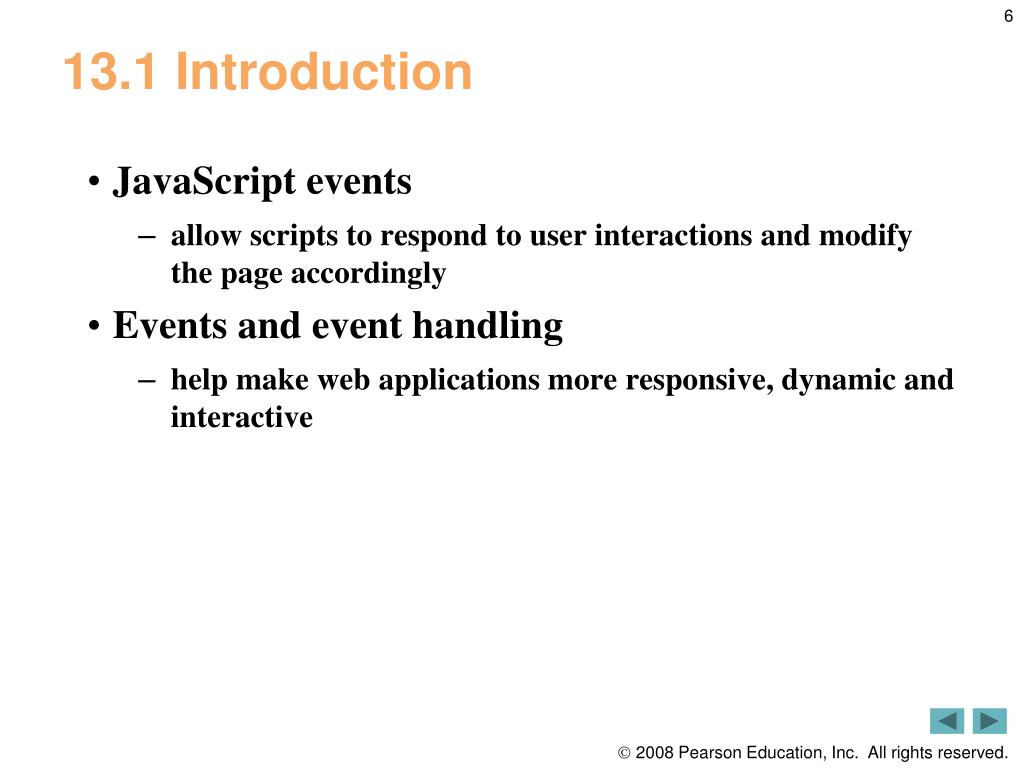 6

13.1 Introduction

• JavaScript events
– allow scripts to respond to user interactions and modify the page accordingly

• Events and event handling
– help make web applications more responsive, dynamic and interactive

© 2008 Pearson Education, Inc. All rights reserved.